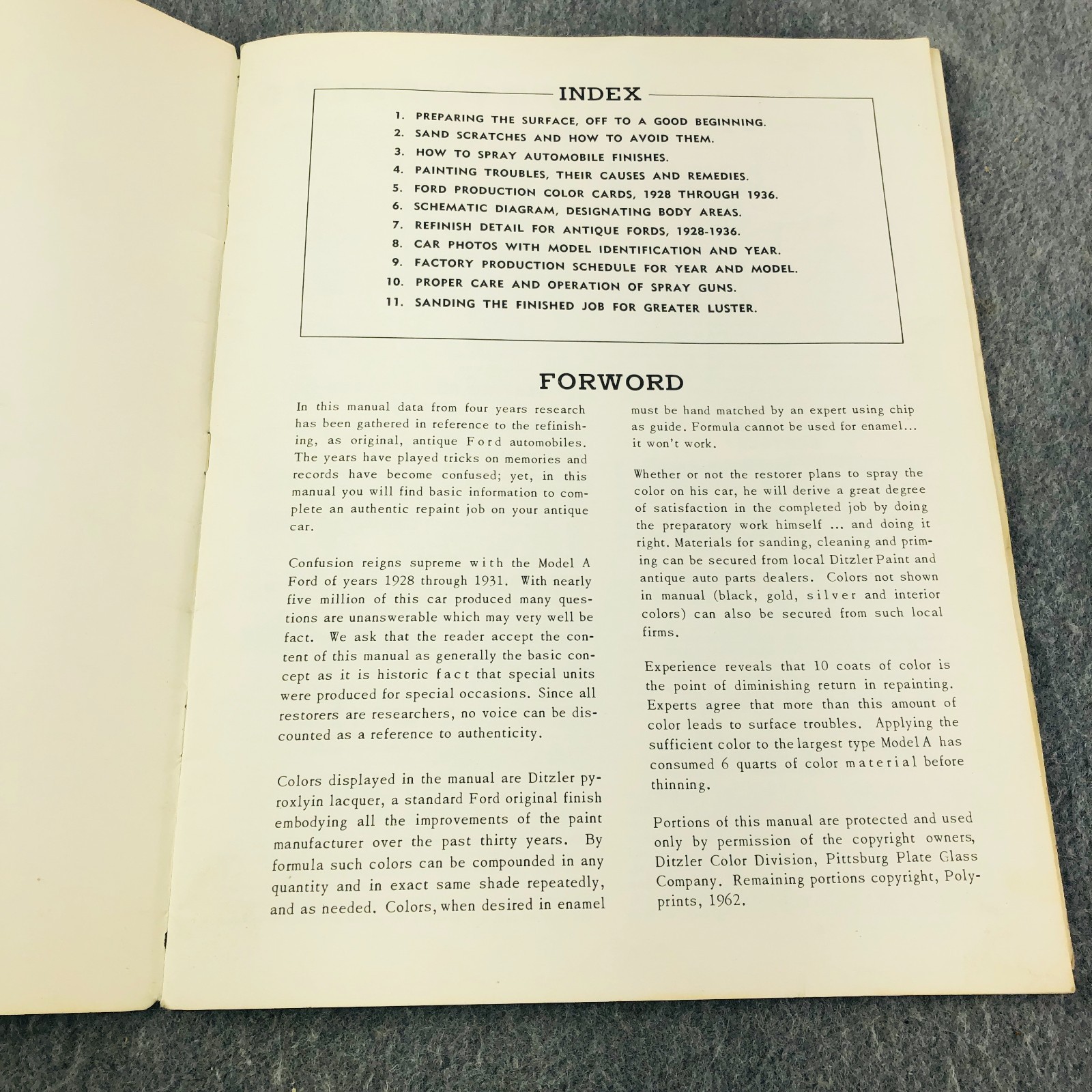 INDEX

1. PREPARING THE SURFACE, OFF TO A GOOD BEGINNING.
2. SAND SCRATCHES AND HOW TO AVOID THEM.
3. HOW TO SPRAY AUTOMOBILE FINISHES.
4. PAINTING TROUBLES, THEIR CAUSES AND REMEDIES.
5. FORD PRODUCTION COLOR CARDS, 1928 THROUGH 1936.
6. SCHEMATIC DIAGRAM, DESIGNATING BODY AREAS.
7. REFINISH DETAIL FOR ANTIQUE FORDS, 1928-1936.
8. CAR PHOTOS WITH MODEL IDENTIFICATION AND YEAR.
9. FACTORY PRODUCTION SCHEDULE FOR YEAR AND MODEL.
10. PROPER CARE AND OPERATION OF SPRAY GUNS.
11. SANDING THE FINISHED JOB FOR GREATER LUSTER.

FORWORD

In this manual data from four years research has been gathered in reference to the refinishing, as original, antique Ford automobiles. The years have played tricks on memories and records have become confused; yet, in this manual you will find basic information to complete an authentic repaint job on your antique car.

Confusion reigns supreme with the Model A Ford of years 1928 through 1931. With nearly five million of this car produced many questions are unanswerable which may very well be fact. We ask that the reader accept the content of this manual as generally the basic concept as it is historic fact that special units were produced for special occasions. Since all restorers are researchers, no voice can be discounted as a reference to authenticity.

Colors displayed in the manual are Ditzler pyroxlyin lacquer, a standard Ford original finish embodying all the improvements of the paint manufacturer over the past thirty years. By formula such colors can be compounded in any quantity and in exact same shade repeatedly, and as needed. Colors, when desired in enamel must be hand matched by an expert using chip as guide. Formula cannot be used for enamel... it won't work.

Whether or not the restorer plans to spray the color on his car, he will derive a great degree of satisfaction in the completed job by doing the preparatory work himself ... and doing it right. Materials for sanding, cleaning and priming can be secured from local Ditzler Paint and antique auto parts dealers. Colors not shown in manual (black, gold, silver and interior colors) can also be secured from such local firms.

Experience reveals that 10 coats of color is the point of diminishing return in repainting. Experts agree that more than this amount of color leads to surface troubles. Applying the sufficient color to the largest type Model A has consumed 6 quarts of color material before thinning.

Portions of this manual are protected and used only by permission of the copyright owners, Ditzler Color Division, Pittsburg Plate Glass Company. Remaining portions copyright, Polyprints, 1962.